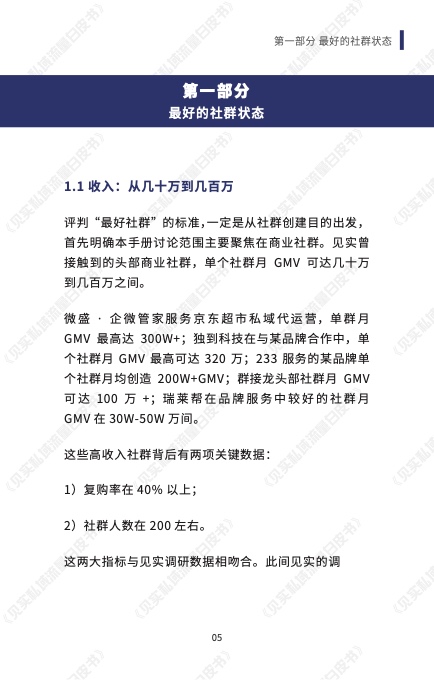 第一部分 最好的社群状态

第一部分
最好的社群状态

1.1 收入：从几十万到几百万

评判“最好社群”的标准，一定是从社群创建目的出发，首先明确本手册讨论范围主要聚焦在商业社群。见实曾接触到的头部商业社群，单个社群月 GMV 可达几十万到几百万之间。

微盛 · 企微管家服务京东超市私域代运营，单群月 GMV 最高达 300W+；独到科技在与某品牌合作中，单个社群月 GMV 最高可达 320 万；233 服务的某品牌单个社群月均创造 200W+GMV；群接龙头部社群月 GMV 可达 100 万 +；瑞莱帮在品牌服务中较好的社群月 GMV 在 30W-50W 万间。

这些高收入社群背后有两项关键数据：

1）复购率在 40% 以上；

2）社群人数在 200 左右。

这两大指标与见实调研数据相吻合。此间见实的调

05

《见实私域流量白皮书》